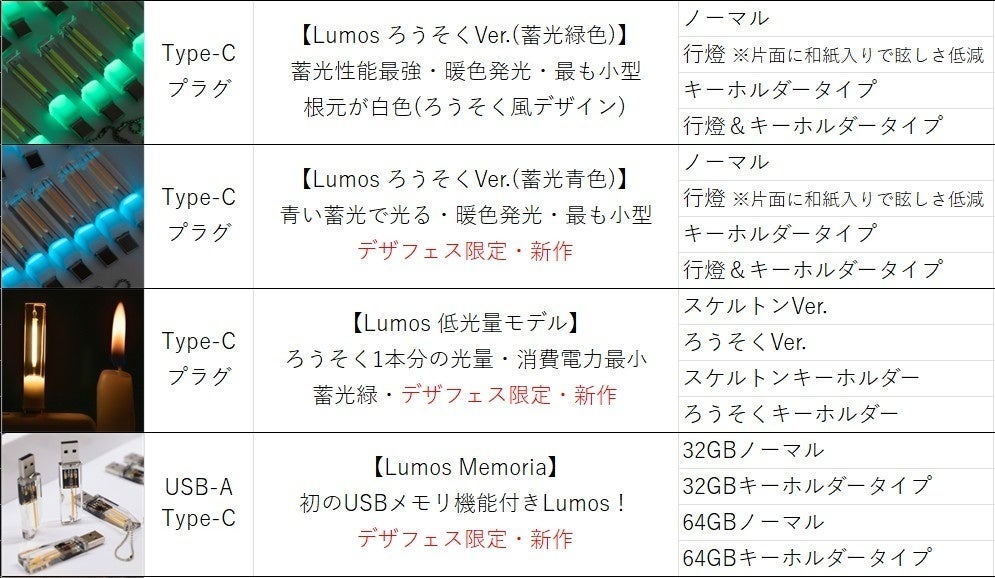 | | Type-C プラグ | 【Lumos ろうそくVer.(蓄光緑色)】 蓄光性能最強・暖色発光・最も小型 根元が白色(ろうそく風デザイン) | ノーマル |
|---|---|---|---|
| | | | 行燈 ※片面に和紙入りで眩しさ低減 |
| | | | キーホルダータイプ |
| | | | 行燈＆キーホルダータイプ |
| | Type-C プラグ | 【Lumos ろうそくVer.(蓄光青色)】 青い蓄光で光る・暖色発光・最も小型 デザフェス限定・新作 | ノーマル |
| | | | 行燈 ※片面に和紙入りで眩しさ低減 |
| | | | キーホルダータイプ |
| | | | 行燈＆キーホルダータイプ |
| | Type-C プラグ | 【Lumos 低光量モデル】 ろうそく1本分の光量・消費電力最小 蓄光緑・デザフェス限定・新作 | スケルトンVer. |
| | | | ろうそくVer. |
| | | | スケルトンキーホルダー |
| | | | ろうそくキーホルダー |
| | USB-A Type-C | 【Lumos Memoria】 初のUSBメモリ機能付きLumos！ デザフェス限定・新作 | 32GBノーマル |
| | | | 32GBキーホルダータイプ |
| | | | 64GBノーマル |
| | | | 64GBキーホルダータイプ |